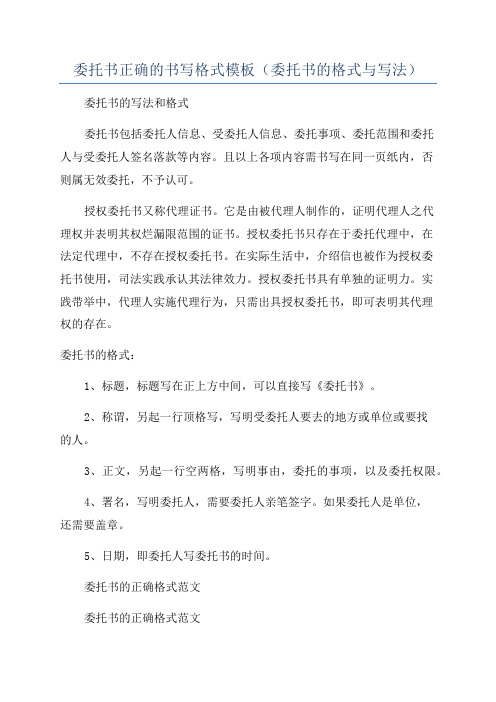 委托书正确的书写格式模板（委托书的格式与写法）

委托书的写法和格式

委托书包括委托人信息、受委托人信息、委托事项、委托范围和委托人与受委托人签名落款等内容。且以上各项内容需书写在同一页纸内，否则属无效委托，不予认可。

授权委托书又称代理证书。它是由被代理人制作的，证明代理人之代理权并表明其权烂漏限范围的证书。授权委托书只存在于委托代理中，在法定代理中，不存在授权委托书。在实际生活中，介绍信也被作为授权委托书使用，司法实践承认其法律效力。授权委托书具有单独的证明力。实践带举中，代理人实施代理行为，只需出具授权委托书，即可表明其代理权的存在。

委托书的格式：

1、标题，标题写在正上方中间，可以直接写《委托书》。

2、称谓，另起一行顶格写，写明受委托人要去的地方或单位或要找的人。

3、正文，另起一行空两格，写明事由，委托的事项，以及委托权限。

4、署名，写明委托人，需要委托人亲笔签字。如果委托人是单位，还需要盖章。

5、日期，即委托人写委托书的时间。

委托书的正确格式范文

委托书的正确格式范文